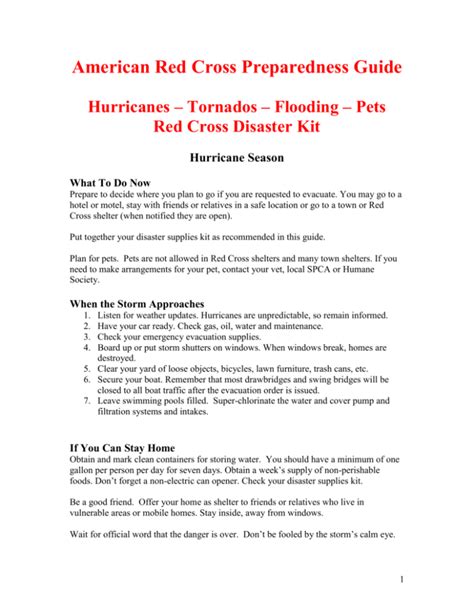 American Red Cross Preparedness Guide

Hurricanes – Tornados – Flooding – Pets
Red Cross Disaster Kit

Hurricane Season

What To Do Now
Prepare to decide where you plan to go if you are requested to evacuate. You may go to a hotel or motel, stay with friends or relatives in a safe location or go to a town or Red Cross shelter (when notified they are open).

Put together your disaster supplies kit as recommended in this guide.

Plan for pets. Pets are not allowed in Red Cross shelters and many town shelters. If you need to make arrangements for your pet, contact your vet, local SPCA or Humane Society.

When the Storm Approaches
1. Listen for weather updates. Hurricanes are unpredictable, so remain informed.
2. Have your car ready. Check gas, oil, water and maintenance.
3. Check your emergency evacuation supplies.
4. Board up or put storm shutters on windows. When windows break, homes are destroyed.
5. Clear your yard of loose objects, bicycles, lawn furniture, trash cans, etc.
6. Secure your boat. Remember that most drawbridges and swing bridges will be closed to all boat traffic after the evacuation order is issued.
7. Leave swimming pools filled. Super-chlorinate the water and cover pump and filtration systems and intakes.

If You Can Stay Home
Obtain and mark clean containers for storing water. You should have a minimum of one gallon per person per day for seven days. Obtain a week's supply of non-perishable foods. Don't forget a non-electric can opener. Check your disaster supplies kit.

Be a good friend. Offer your home as shelter to friends or relatives who live in vulnerable areas or mobile homes. Stay inside, away from windows.

Wait for official word that the danger is over. Don't be fooled by the storm's calm eye.

1